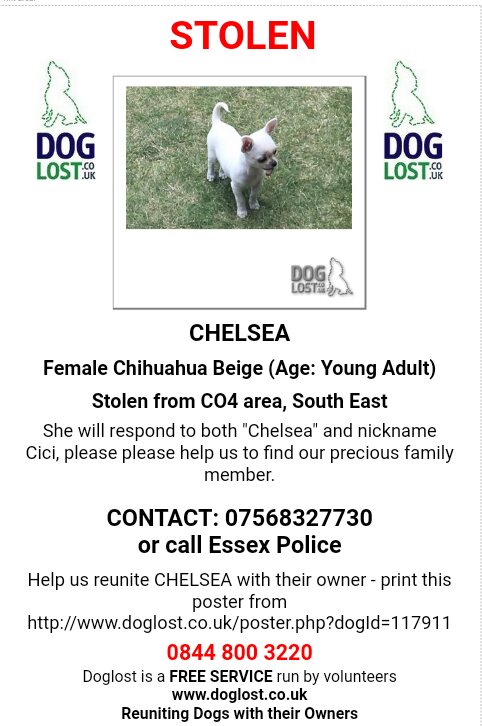 STOLEN

DOG LOST.CO.UK

DOG LOST.CO.UK

DOG LOST.CO.UK

CHELSEA

Female Chihuahua Beige (Age: Young Adult)

Stolen from CO4 area, South East

She will respond to both "Chelsea" and nickname Cici, please please help us to find our precious family member.

CONTACT: 07568327730
or call Essex Police

Help us reunite CHELSEA with their owner - print this poster from http://www.doglost.co.uk/poster.php?dogId=117911

0844 800 3220

Doglost is a FREE SERVICE run by volunteers
www.doglost.co.uk
Reuniting Dogs with their Owners